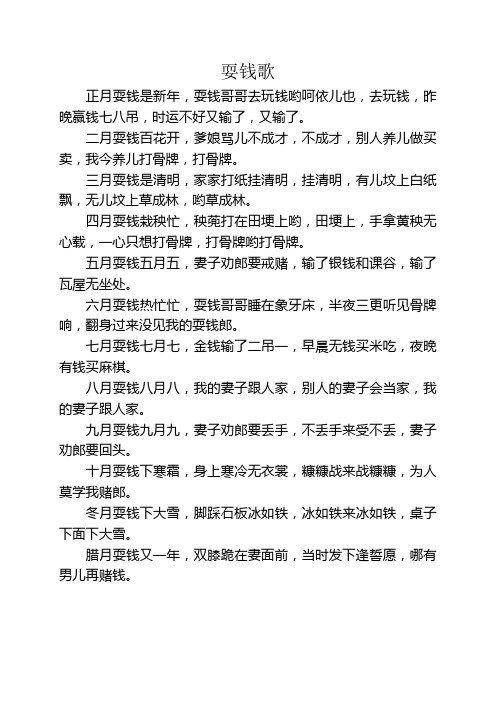 耍钱歌

正月耍钱是新年，耍钱哥哥去玩钱哟呵依儿也，去玩钱，昨晚赢钱七八吊，时运不好又输了，又输了。

二月耍钱百花开，爹娘骂儿不成才，不成才，别人养儿做买卖，我今养儿打骨牌，打骨牌。

三月耍钱是清明，家家打纸挂清明，挂清明，有儿坟上白纸飘，无儿坟上草成林，哟草成林。

四月耍钱栽秧忙，秧蔸打在田埂上哟，田埂上，手拿黄秧无心载，一心只想打骨牌，打骨牌哟打骨牌。

五月耍钱五月五，妻子劝郎要戒赌，输了银钱和课谷，输了瓦屋无坐处。

六月耍钱热忙忙，耍钱哥哥睡在象牙床，半夜三更听见骨牌响，翻身过来没见我的耍钱郎。

七月耍钱七月七，金钱输了二吊一，早晨无钱买米吃，夜晚有钱买麻棋。

八月耍钱八月八，我的妻子跟人家，别人的妻子会当家，我的妻子跟人家。

九月耍钱九月九，妻子劝郎要丢手，不丢手来受不丢，妻子劝郎要回头。

十月耍钱下寒霜，身上寒冷无衣裳，糠糠战来战糠糠，为人莫学我赌郎。

冬月耍钱下大雪，脚踩石板冰如铁，冰如铁来冰如铁，桌子下面下大雪。

腊月耍钱又一年，双膝跪在妻面前，当时发下逢誓愿，哪有男儿再赌钱。